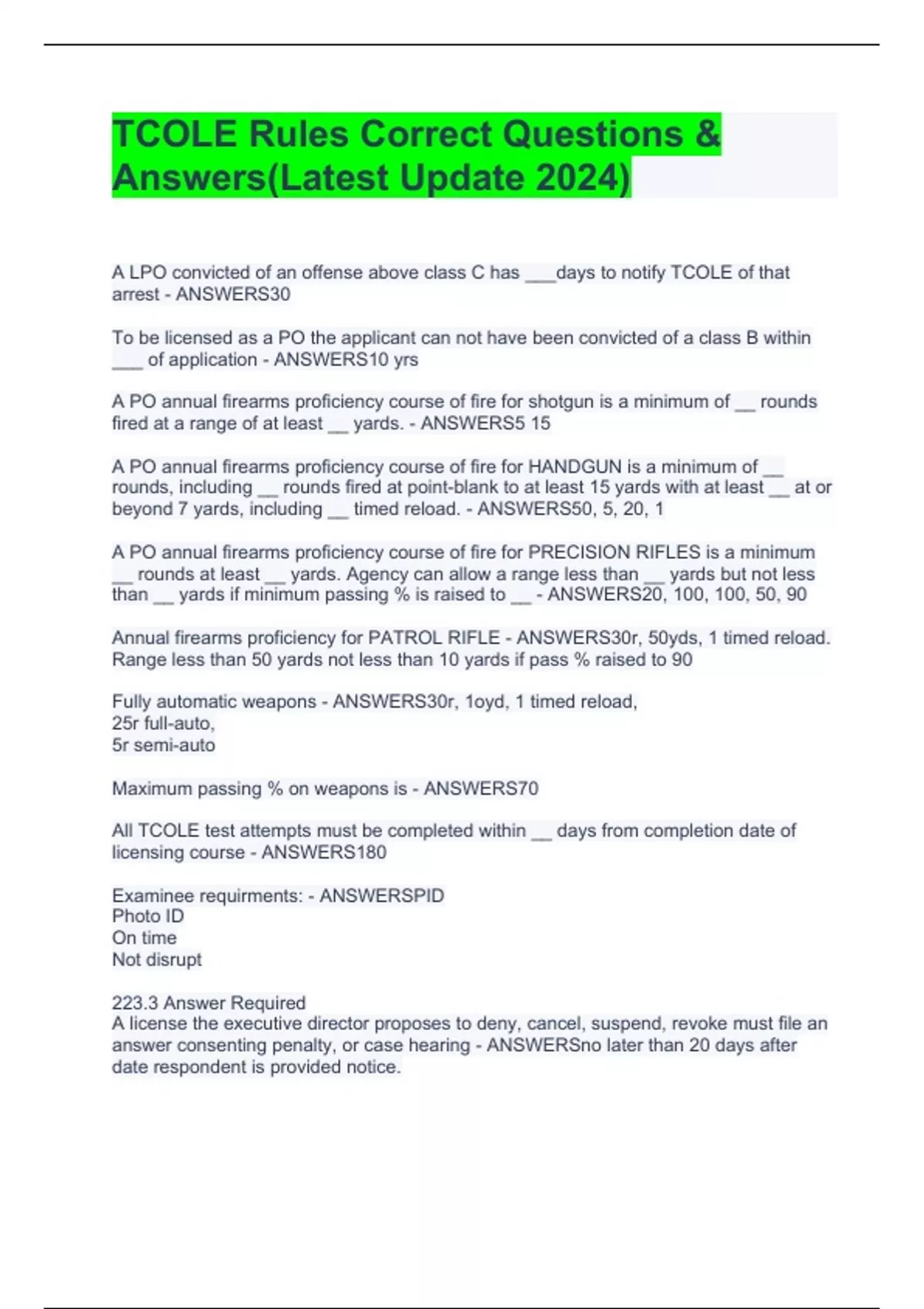 TCOLE Rules Correct Questions & Answers(Latest Update 2024)

A LPO convicted of an offense above class C has ___days to notify TCOLE of that arrest - ANSWERS30

To be licensed as a PO the applicant can not have been convicted of a class B within ___ of application - ANSWERS10 yrs

A PO annual firearms proficiency course of fire for shotgun is a minimum of __ rounds fired at a range of at least __ yards. - ANSWERS5 15

A PO annual firearms proficiency course of fire for HANDGUN is a minimum of __ rounds, including __ rounds fired at point-blank to at least 15 yards with at least __ at or beyond 7 yards, including __ timed reload. - ANSWERS50, 5, 20, 1

A PO annual firearms proficiency course of fire for PRECISION RIFLES is a minimum __ rounds at least __ yards. Agency can allow a range less than __ yards but not less than __ yards if minimum passing % is raised to __ - ANSWERS20, 100, 100, 50, 90

Annual firearms proficiency for PATROL RIFLE - ANSWERS30r, 50yds, 1 timed reload. Range less than 50 yards not less than 10 yards if pass % raised to 90

Fully automatic weapons - ANSWERS30r, 1oyd, 1 timed reload,
25r full-auto,
5r semi-auto

Maximum passing % on weapons is - ANSWERS70

All TCOLE test attempts must be completed within __ days from completion date of licensing course - ANSWERS180

Examinee requirments: - ANSWERSPID
Photo ID
On time
Not disrupt

223.3 Answer Required
A license the executive director proposes to deny, cancel, suspend, revoke must file an answer consenting penalty, or case hearing - ANSWERSno later than 20 days after date respondent is provided notice.